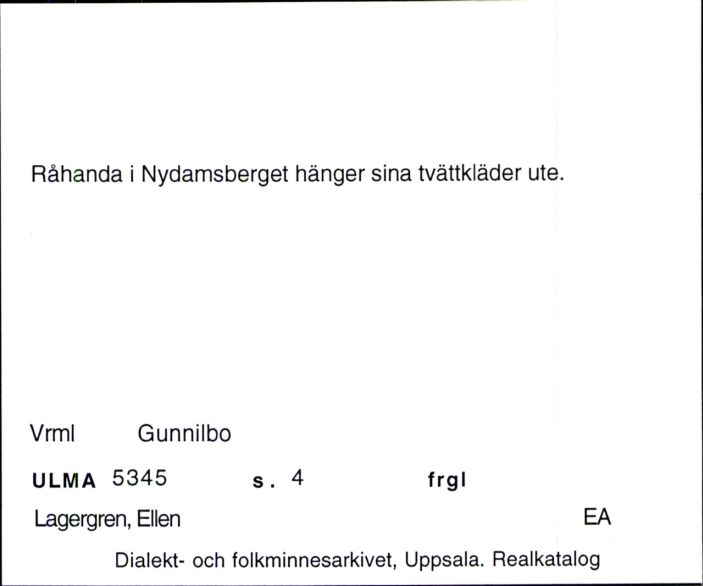 Råhanda i Nydamsberget hänger sina tvättkläder ute.

Vrml Gunnilbo

ULMA 5345 s. 4 frgl

Lagergren, Ellen EA

Dialekt- och folkminnesarkivet, Uppsala. Realkatalog